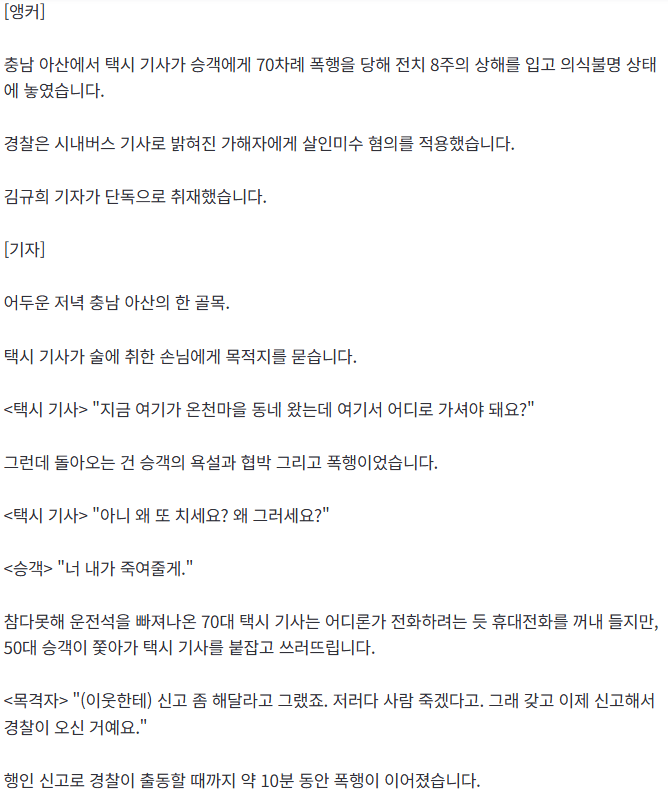 [앵커]

충남 아산에서 택시 기사가 승객에게 70차례 폭행을 당해 전치 8주의 상해를 입고 의식불명 상태에 놓였습니다.

경찰은 시내버스 기사로 밝혀진 가해자에게 살인미수 혐의를 적용했습니다.

김규희 기자가 단독으로 취재했습니다.

[기자]

어두운 저녁 충남 아산의 한 골목.

택시 기사가 술에 취한 손님에게 목적지를 묻습니다.

<택시 기사> "지금 여기가 온천마을 동네 왔는데 여기서 어디로 가셔야 돼요?"

그런데 돌아오는 건 승객의 욕설과 협박 그리고 폭행이었습니다.

<택시 기사> "아니 왜 또 치세요? 왜 그러세요?"

<승객> "너 내가 죽여줄게."

참다못해 운전석을 빠져나온 70대 택시 기사는 어디론가 전화하려는 듯 휴대전화를 꺼내 들지만, 50대 승객이 쫓아가 택시 기사를 붙잡고 쓰러뜨립니다.

<목격자> "(이웃한테) 신고 좀 해달라고 그랬죠. 저러다 사람 죽겠다고. 그래 갖고 이제 신고해서 경찰이 오신 거예요."

행인 신고로 경찰이 출동할 때까지 약 10분 동안 폭행이 이어졌습니다.